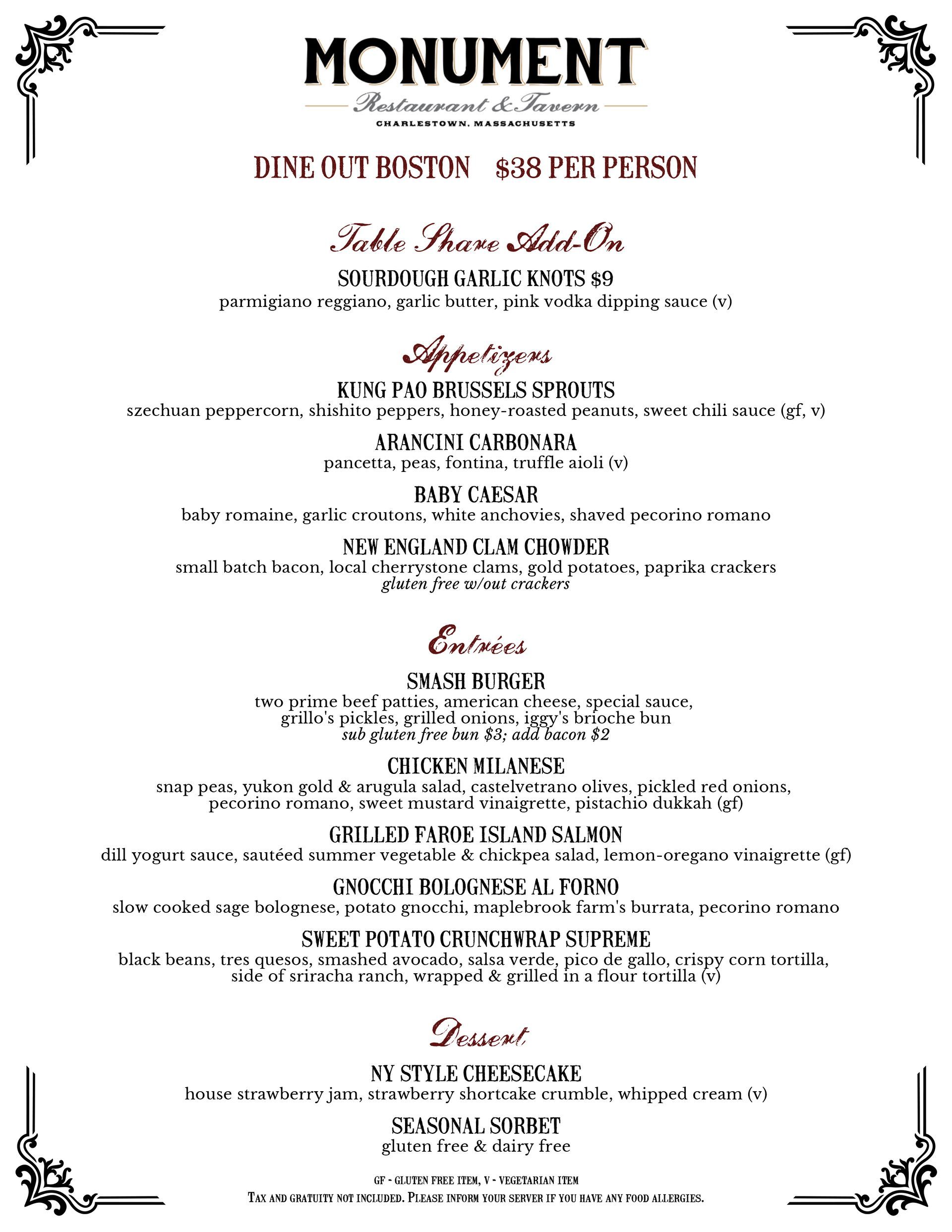 MONUMENT
Restaurant & Tavern
CHARLESTOWN, MASSACHUSETTS

DINE OUT BOSTON $38 PER PERSON

Table Share Add-On

SOURDOUGH GARLIC KNOTS $9
parmigiano reggiano, garlic butter, pink vodka dipping sauce (v)

Appetizers

KUNG PAO BRUSSELS SPROUTS
szechuan peppercorn, shishito peppers, honey-roasted peanuts, sweet chili sauce (gf, v)

ARANCINI CARBONARA
pancetta, peas, fontina, truffle aioli (v)

BABY CAESAR
baby romaine, garlic croutons, white anchovies, shaved pecorino romano

NEW ENGLAND CLAM CHOWDER
small batch bacon, local cherrystone clams, gold potatoes, paprika crackers
gluten free w/out crackers

Entrées

SMASH BURGER
two prime beef patties, american cheese, special sauce, grillo's pickles, grilled onions, iggy's brioche bun
sub gluten free bun $3; add bacon $2

CHICKEN MILANESE
snap peas, yukon gold & arugula salad, castelvetrano olives, pickled red onions, pecorino romano, sweet mustard vinaigrette, pistachio dukkah (gf)

GRILLED FAROE ISLAND SALMON
dill yogurt sauce, sautéed summer vegetable & chickpea salad, lemon-oregano vinaigrette (gf)

GNOCCHI BOLOGNESE AL FORNO
slow cooked sage bolognese, potato gnocchi, maplebrook farm's burrata, pecorino romano

SWEET POTATO CRUNCHWRAP SUPREME
black beans, tres quesos, smashed avocado, salsa verde, pico de gallo, crispy corn tortilla, side of sriracha ranch, wrapped & grilled in a flour tortilla (v)

Dessert

NY STYLE CHEESECAKE
house strawberry jam, strawberry shortcake crumble, whipped cream (v)

SEASONAL SORBET
gluten free & dairy free

GF - GLUTEN FREE ITEM, V - VEGETARIAN ITEM
TAX AND GRATUITY NOT INCLUDED. PLEASE INFORM YOUR SERVER IF YOU HAVE ANY FOOD ALLERGIES.